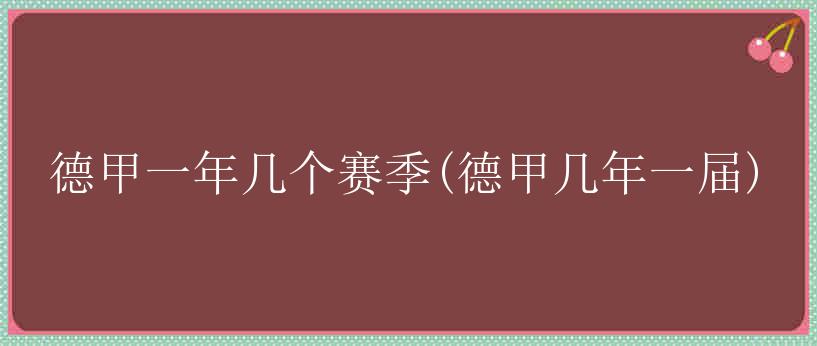 德甲一年几个赛季(德甲几年一届)